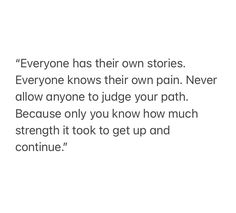 "Everyone has their own stories. Everyone knows their own pain. Never allow anyone to judge your path. Because only you know how much strength it took to get up and continue."